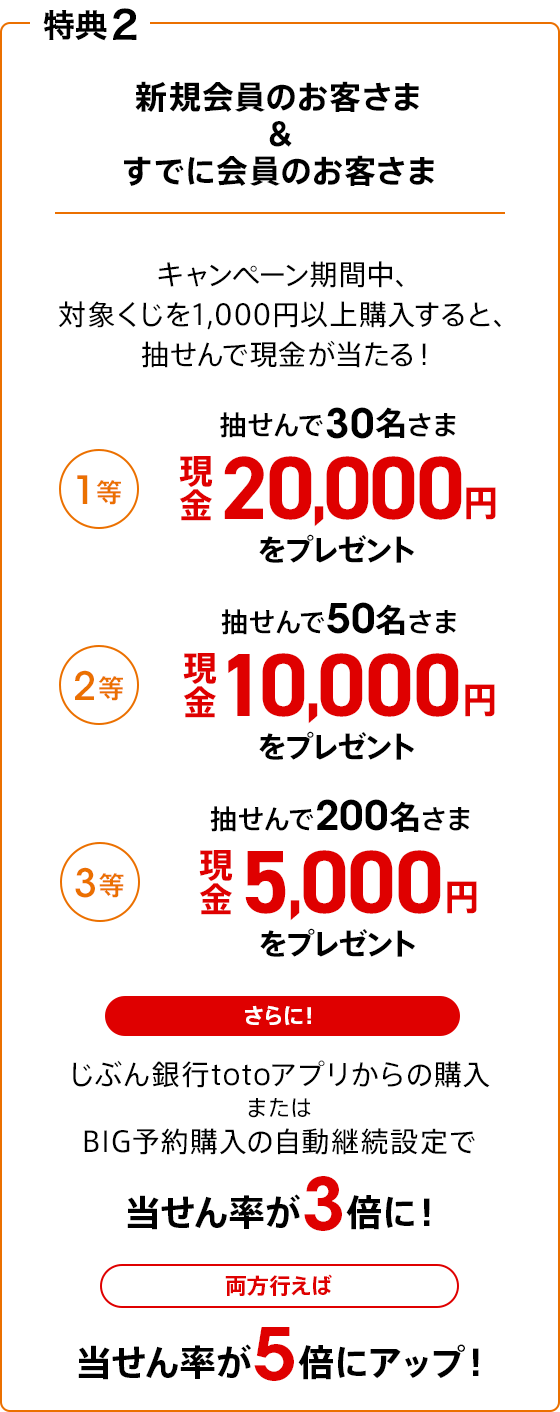 特典２

新規会員のお客さま
&
すでに会員のお客さま

キャンペーン期間中、
対象くじを1,000円以上購入すると、
抽せんで現金が当たる！

1等
抽せんで30名さま
現金20,000円
をプレゼント

2等
抽せんで50名さま
現金10,000円
をプレゼント

3等
抽せんで200名さま
現金5,000円
をプレゼント

さらに！

じぶん銀行totoアプリからの購入
または
BIG予約購入の自動継続設定で

当せん率が3倍に！

両方行えば

当せん率が5倍にアップ！